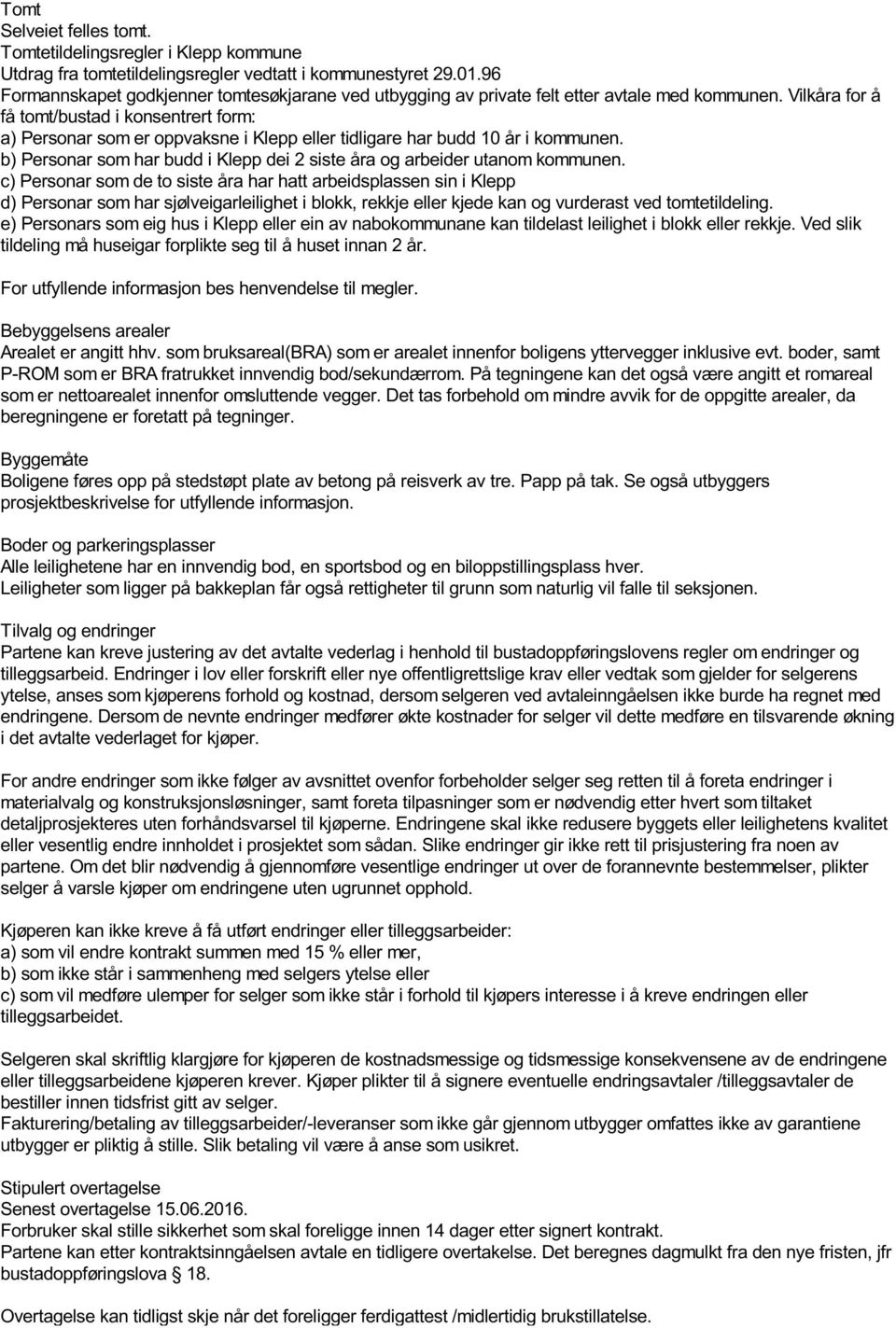 Tomt
Selveiet felles tomt.
Tomtetildelingsregler i Klepp kommune
Utdrag fra tomtetildelingsregler vedtatt i kommunestyret 29.01.96
Formannskapet godkjenner tomtesøkjarane ved utbygging av private felt etter avtale med kommunen. Vilkåra for å få tomt/bustad i konsentrert form:
a) Personar som er oppvaksne i Klepp eller tidligare har budd 10 år i kommunen.
b) Personar som har budd i Klepp dei 2 siste åra og arbeider utanom kommunen.
c) Personar som de to siste åra har hatt arbeidsplassen sin i Klepp
d) Personar som har sjølveigarleilighet i blokk, rekkje eller kjede kan og vurderast ved tomtetildeling.
e) Personars som eig hus i Klepp eller ein av nabokommunane kan tildelast leilighet i blokk eller rekkje. Ved slik tildeling må huseigar forplikte seg til å huset innan 2 år.

For utfyllende informasjon bes henvendelse til megler.

Bebyggelsens arealer
Arealet er angitt hhv. som bruksareal(BRA) som er arealet innenfor boligens yttervegger inklusive evt. boder, samt P-ROM som er BRA fratrukket innvendig bod/sekundærrom. På tegningene kan det også være angitt et romareal som er nettoarealet innenfor omsluttende vegger. Det tas forbehold om mindre avvik for de oppgitte arealer, da beregningene er foretatt på tegninger.

Byggemåte
Boligene føres opp på stedstøpt plate av betong på reisverk av tre. Papp på tak. Se også utbyggers prosjektbeskrivelse for utfyllende informasjon.

Boder og parkeringsplasser
Alle leilighetene har en innvendig bod, en sportsbod og en biloppstillingsplass hver.
Leiligheter som ligger på bakkeplan får også rettigheter til grunn som naturlig vil falle til seksjonen.

Tilvalg og endringer
Partene kan kreve justering av det avtalte vederlag i henhold til bustadoppføringslovens regler om endringer og tilleggsarbeid. Endringer i lov eller forskrift eller nye offentligrettslige krav eller vedtak som gjelder for selgerens ytelse, anses som kjøperens forhold og kostnad, dersom selgeren ved avtaleinngåelsen ikke burde ha regnet med endringene. Dersom de nevnte endringer medfører økte kostnader for selger vil dette medføre en tilsvarende økning i det avtalte vederlaget for kjøper.

For andre endringer som ikke følger av avsnittet ovenfor forbeholder selger seg retten til å foreta endringer i materialvalg og konstruksjonsløsninger, samt foreta tilpasninger som er nødvendig etter hvert som tiltaket detaljprosjekteres uten forhåndsvarsel til kjøperne. Endringene skal ikke redusere byggets eller leilighetens kvalitet eller vesentlig endre innholdet i prosjektet som sådan. Slike endringer gir ikke rett til prisjustering fra noen av partene. Om det blir nødvendig å gjennomføre vesentlige endringer ut over de forannevnte bestemmelser, plikter selger å varsle kjøper om endringene uten ugrunnet opphold.

Kjøperen kan ikke kreve å få utført endringer eller tilleggsarbeider:
a) som vil endre kontrakt summen med 15 % eller mer,
b) som ikke står i sammenheng med selgers ytelse eller
c) som vil medføre ulemper for selger som ikke står i forhold til kjøpers interesse i å kreve endringen eller tilleggsarbeidet.

Selgeren skal skriftlig klargjøre for kjøperen de kostnadsmessige og tidsmessige konsekvensene av de endringene eller tilleggsarbeidene kjøperen krever. Kjøper plikter til å signere eventuelle endringsavtaler /tilleggsavtaler de bestiller innen tidsfrist gitt av selger.
Fakturering/betaling av tilleggsarbeider/-leveranser som ikke går gjennom utbygger omfattes ikke av garantiene utbygger er pliktig å stille. Slik betaling vil være å anse som usikret.

Stipulert overtagelse
Senest overtagelse 15.06.2016.
Forbruker skal stille sikkerhet som skal foreligge innen 14 dager etter signert kontrakt.
Partene kan etter kontraktsinngåelsen avtale en tidligere overtakelse. Det beregnes dagmulkt fra den nye fristen, jfr bustadoppføringslova § 18.

Overtagelse kan tidligst skje når det foreligger ferdigattest /midlertidig brukstillatelse.